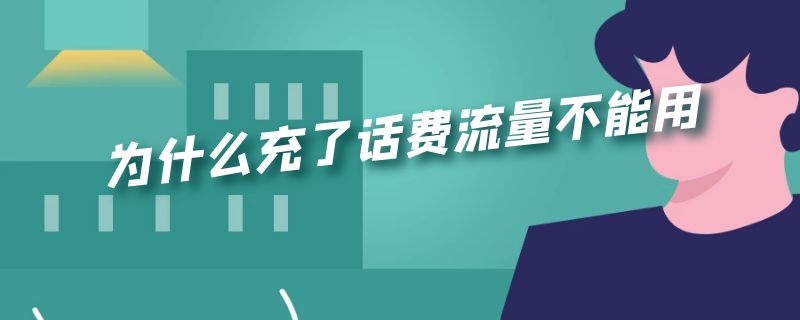 为什么充了话费流量不能用